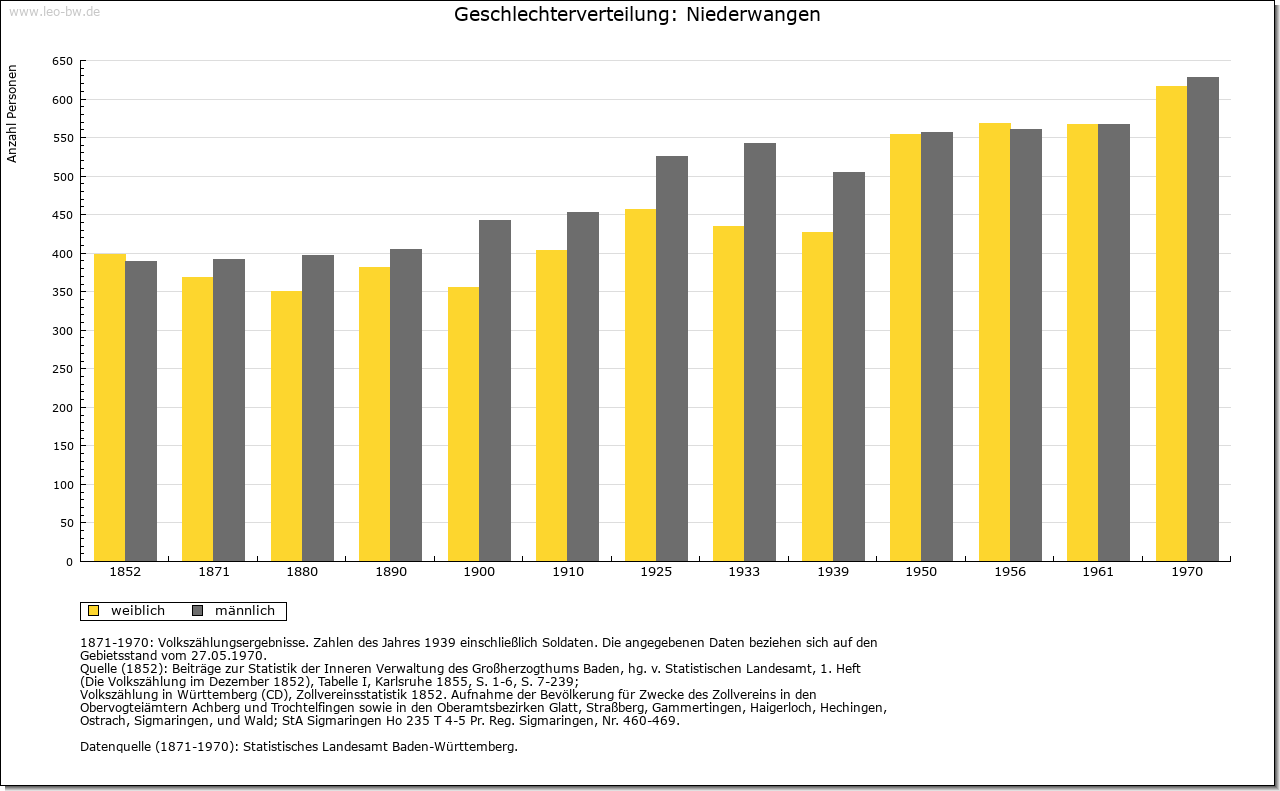 www.leo-bw.de

Geschlechterverteilung: Niederwangen

Anzahl Personen

650
600
550
500
450
400
350
300
250
200
150
100
50
0

1852
1871
1880
1890
1900
1910
1925
1933
1939
1950
1956
1961
1970

weiblich männlich

1871-1970: Volkszählungsergebnisse. Zahlen des Jahres 1939 einschließlich Soldaten. Die angegebenen Daten beziehen sich auf den Gebietsstand vom 27.05.1970.
Quelle (1852): Beiträge zur Statistik der Inneren Verwaltung des Großherzogthums Baden, hg. v. Statistischen Landesamt, 1. Heft (Die Volkszählung im Dezember 1852), Tabelle I, Karlsruhe 1855, S. 1-6, S. 7-239;
Volkszählung in Württemberg (CD), Zollvereinsstatistik 1852. Aufnahme der Bevölkerung für Zwecke des Zollvereins in den Obervogteiämtern Achberg und Trochtelfingen sowie in den Oberamtsbezirken Glatt, Straßberg, Gammertingen, Haigerloch, Hechingen, Ostrach, Sigmaringen, und Wald; StA Sigmaringen Ho 235 T 4-5 Pr. Reg. Sigmaringen, Nr. 460-469.

Datenquelle (1871-1970): Statistisches Landesamt Baden-Württemberg.